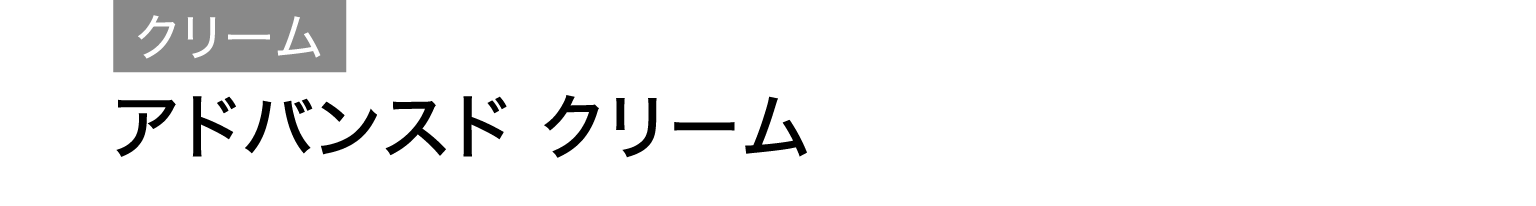 クリーム

アドバンスド クリーム